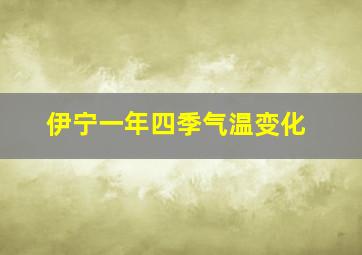 伊宁一年四季气温变化